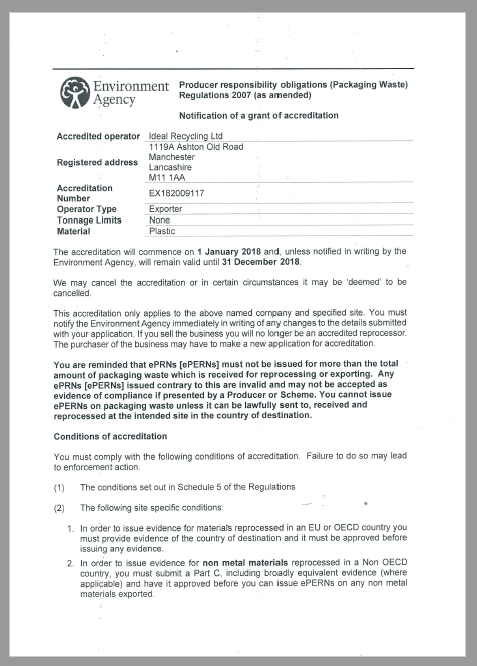 Environment Agency

Producer responsibility obligations (Packaging Waste) Regulations 2007 (as amended)

Notification of a grant of accreditation

| | |
|---|---|
| Accredited operator | Ideal Recycling Ltd |
| Registered address | 1119A Ashton Old Road Manchester Lancashire M11 1AA |
| Accreditation Number | EX182009117 |
| Operator Type | Exporter |
| Tonnage Limits | None |
| Material | Plastic |

The accreditation will commence on 1 January 2018 and, unless notified in writing by the Environment Agency, will remain valid until 31 December 2018.

We may cancel the accreditation or in certain circumstances it may be 'deemed' to be cancelled.

This accreditation only applies to the above named company and specified site. You must notify the Environment Agency immediately in writing of any changes to the details submitted with your application. If you sell the business you will no longer be an accredited reprocessor. The purchaser of the business may have to make a new application for accreditation.

You are reminded that ePRNs [ePERNs] must not be issued for more than the total amount of packaging waste which is received for reprocessing or exporting. Any ePRNs [ePERNs] issued contrary to this are invalid and may not be accepted as evidence of compliance if presented by a Producer or Scheme. You cannot issue ePERNs on packaging waste unless it can be lawfully sent to, received and reprocessed at the intended site in the country of destination.

Conditions of accreditation

You must comply with the following conditions of accreditation. Failure to do so may lead to enforcement action.

(1) The conditions set out in Schedule 5 of the Regulations

(2) The following site specific conditions:

1. In order to issue evidence for materials reprocessed in an EU or OECD country you must provide evidence of the country of destination and it must be approved before issuing any evidence.

2. In order to issue evidence for non metal materials reprocessed in a Non OECD country, you must submit a Part C, including broadly equivalent evidence (where applicable) and have it approved before you can issue ePERNs on any non metal materials exported.